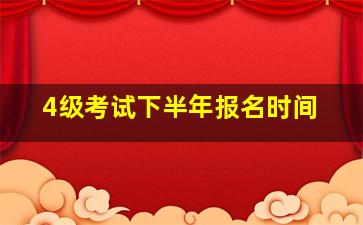 4级考试下半年报名时间